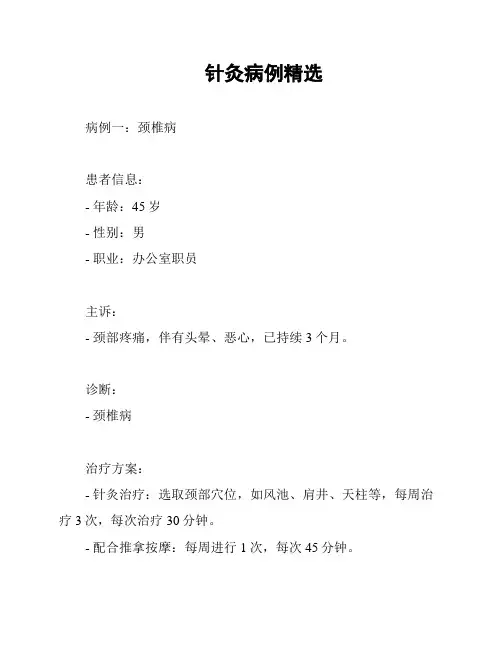 针灸病例精选

病例一：颈椎病

患者信息：
- 年龄：45 岁
- 性别：男
- 职业：办公室职员

主诉：
- 颈部疼痛，伴有头晕、恶心，已持续 3 个月。

诊断：
- 颈椎病

治疗方案：
- 针灸治疗：选取颈部穴位，如风池、肩井、天柱等，每周治疗 3 次，每次治疗 30 分钟。
- 配合推拿按摩：每周进行 1 次，每次 45 分钟。